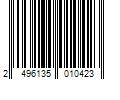 2 496135 010423